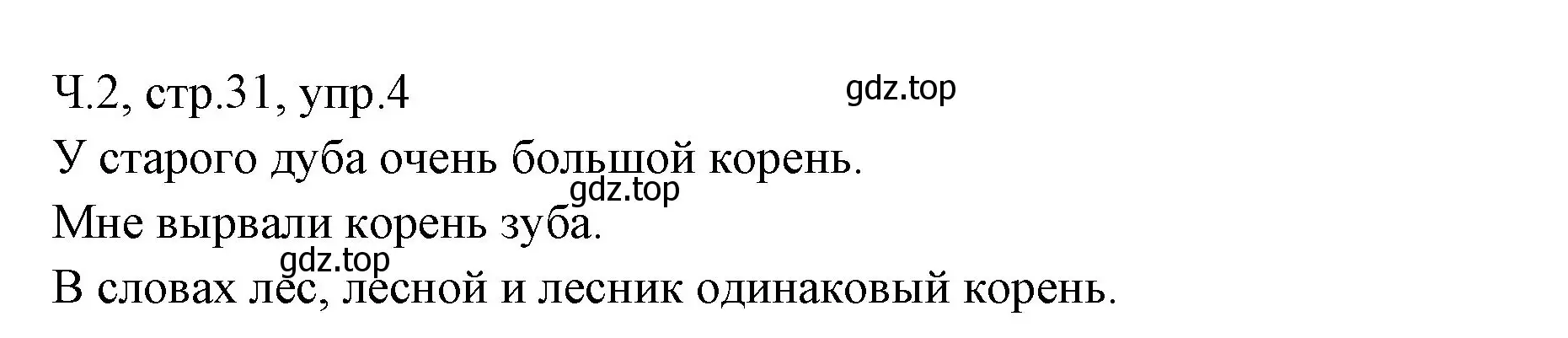 Ч.2, стр.31, упр.4

gdz.top

У старого дуба очень большой корень.

gdz.top

Мне вырвали корень зуба.

gdz.top

В словах лес, лесной и лесник одинаковый корень.